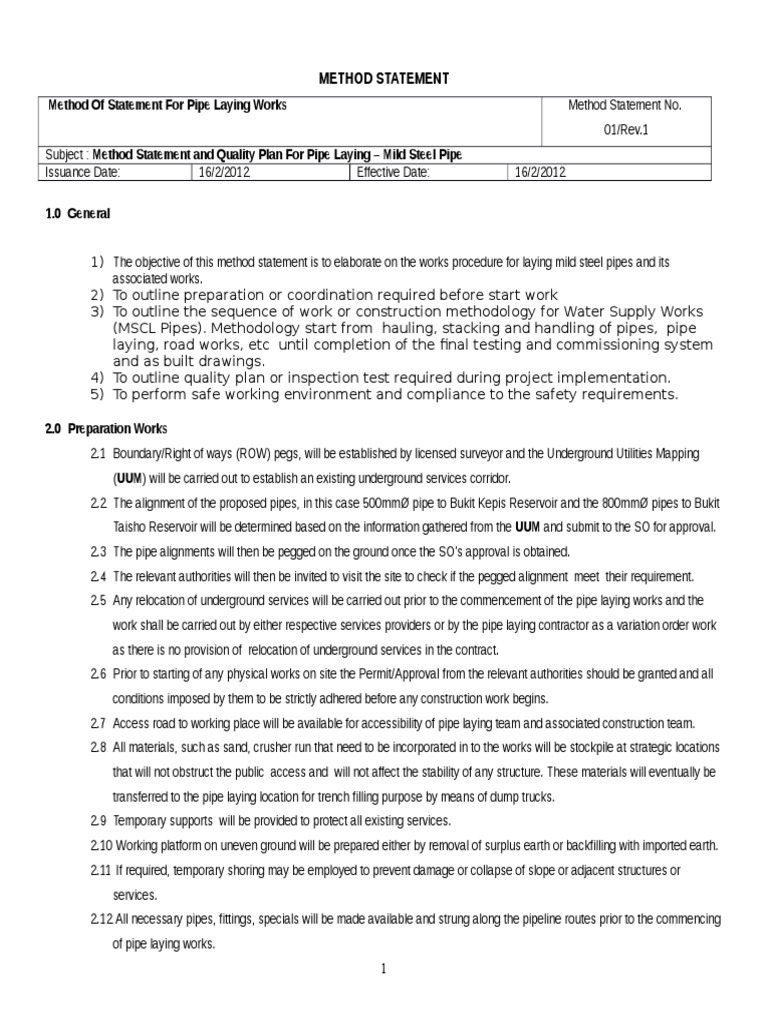 METHOD STATEMENT

| Method Of Statement For Pipe Laying Works | | | Method Statement No. 01/Rev.1 |
|---|---|---|---|
| Subject : Method Statement and Quality Plan For Pipe Laying – Mild Steel Pipe | | | |
| Issuance Date: | 16/2/2012 | Effective Date: | 16/2/2012 |

1.0 General

1) The objective of this method statement is to elaborate on the works procedure for laying mild steel pipes and its associated works.
2) To outline preparation or coordination required before start work
3) To outline the sequence of work or construction methodology for Water Supply Works (MSCL Pipes). Methodology start from hauling, stacking and handling of pipes, pipe laying, road works, etc until completion of the final testing and commissioning system and as built drawings.
4) To outline quality plan or inspection test required during project implementation.
5) To perform safe working environment and compliance to the safety requirements.

2.0 Preparation Works

2.1 Boundary/Right of ways (ROW) pegs, will be established by licensed surveyor and the Underground Utilities Mapping (UUM) will be carried out to establish an existing underground services corridor.

2.2 The alignment of the proposed pipes, in this case 500mmØ pipe to Bukit Kepis Reservoir and the 800mmØ pipes to Bukit Taisho Reservoir will be determined based on the information gathered from the UUM and submit to the SO for approval.

2.3 The pipe alignments will then be pegged on the ground once the SO's approval is obtained.

2.4 The relevant authorities will then be invited to visit the site to check if the pegged alignment meet their requirement.

2.5 Any relocation of underground services will be carried out prior to the commencement of the pipe laying works and the work shall be carried out by either respective services providers or by the pipe laying contractor as a variation order work as there is no provision of relocation of underground services in the contract.

2.6 Prior to starting of any physical works on site the Permit/Approval from the relevant authorities should be granted and all conditions imposed by them to be strictly adhered before any construction work begins.

2.7 Access road to working place will be available for accessibility of pipe laying team and associated construction team.

2.8 All materials, such as sand, crusher run that need to be incorporated in to the works will be stockpile at strategic locations that will not obstruct the public access and will not affect the stability of any structure. These materials will eventually be transferred to the pipe laying location for trench filling purpose by means of dump trucks.

2.9 Temporary supports will be provided to protect all existing services.

2.10 Working platform on uneven ground will be prepared either by removal of surplus earth or backfilling with imported earth.

2.11 If required, temporary shoring may be employed to prevent damage or collapse of slope or adjacent structures or services.

2.12 All necessary pipes, fittings, specials will be made available and strung along the pipeline routes prior to the commencing of pipe laying works.

1